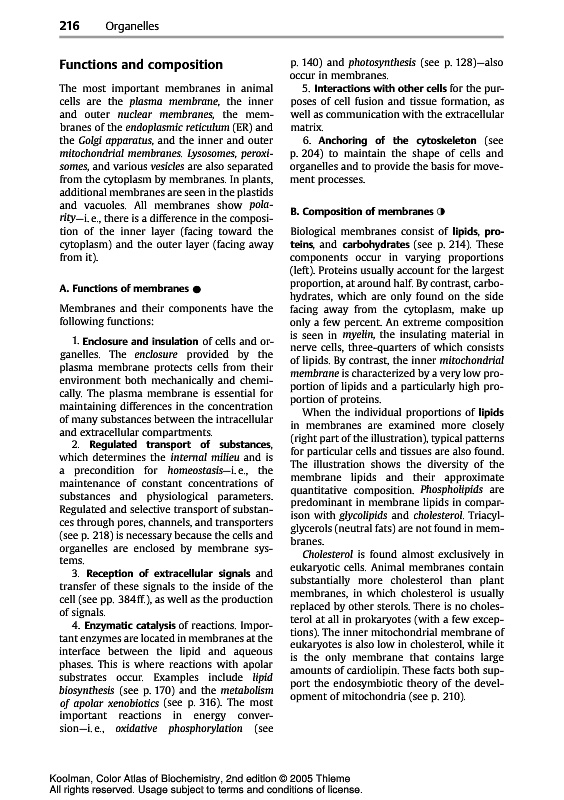 216 Organelles

Functions and composition

The most important membranes in animal cells are the plasma membrane, the inner and outer nuclear membranes, the membranes of the endoplasmic reticulum (ER) and the Golgi apparatus, and the inner and outer mitochondrial membranes. Lysosomes, peroxisomes, and various vesicles are also separated from the cytoplasm by membranes. In plants, additional membranes are seen in the plastids and vacuoles. All membranes show polarity—i. e., there is a difference in the composition of the inner layer (facing toward the cytoplasm) and the outer layer (facing away from it).

A. Functions of membranes ●

Membranes and their components have the following functions:

1. Enclosure and insulation of cells and organelles. The enclosure provided by the plasma membrane protects cells from their environment both mechanically and chemically. The plasma membrane is essential for maintaining differences in the concentration of many substances between the intracellular and extracellular compartments.

2. Regulated transport of substances, which determines the internal milieu and is a precondition for homeostasis—i. e., the maintenance of constant concentrations of substances and physiological parameters. Regulated and selective transport of substances through pores, channels, and transporters (see p. 218) is necessary because the cells and organelles are enclosed by membrane systems.

3. Reception of extracellular signals and transfer of these signals to the inside of the cell (see pp. 384ff.), as well as the production of signals.

4. Enzymatic catalysis of reactions. Important enzymes are located in membranes at the interface between the lipid and aqueous phases. This is where reactions with apolar substrates occur. Examples include lipid biosynthesis (see p. 170) and the metabolism of apolar xenobiotics (see p. 316). The most important reactions in energy conversion—i. e., oxidative phosphorylation (see p. 140) and photosynthesis (see p. 128)—also occur in membranes.

5. Interactions with other cells for the purposes of cell fusion and tissue formation, as well as communication with the extracellular matrix.

6. Anchoring of the cytoskeleton (see p. 204) to maintain the shape of cells and organelles and to provide the basis for movement processes.

B. Composition of membranes ◑

Biological membranes consist of lipids, proteins, and carbohydrates (see p. 214). These components occur in varying proportions (left). Proteins usually account for the largest proportion, at around half. By contrast, carbohydrates, which are only found on the side facing away from the cytoplasm, make up only a few percent. An extreme composition is seen in myelin, the insulating material in nerve cells, three-quarters of which consists of lipids. By contrast, the inner mitochondrial membrane is characterized by a very low proportion of lipids and a particularly high proportion of proteins.

When the individual proportions of lipids in membranes are examined more closely (right part of the illustration), typical patterns for particular cells and tissues are also found. The illustration shows the diversity of the membrane lipids and their approximate quantitative composition. Phospholipids are predominant in membrane lipids in comparison with glycolipids and cholesterol. Triacylglycerols (neutral fats) are not found in membranes.

Cholesterol is found almost exclusively in eukaryotic cells. Animal membranes contain substantially more cholesterol than plant membranes, in which cholesterol is usually replaced by other sterols. There is no cholesterol at all in prokaryotes (with a few exceptions). The inner mitochondrial membrane of eukaryotes is also low in cholesterol, while it is the only membrane that contains large amounts of cardiolipin. These facts both support the endosymbiotic theory of the development of mitochondria (see p. 210).

Koolman, Color Atlas of Biochemistry, 2nd edition © 2005 Thieme
All rights reserved. Usage subject to terms and conditions of license.